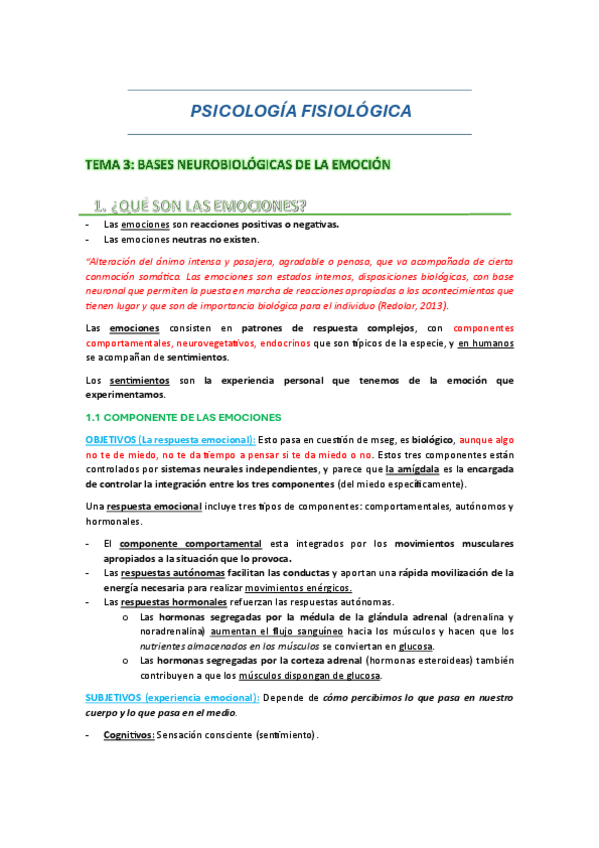 PSICOLOGÍA FISIOLÓGICA

TEMA 3: BASES NEUROBIOLÓGICAS DE LA EMOCIÓN

1. ¿QUÉ SON LAS EMOCIONES?

- Las emociones son reacciones positivas o negativas.
- Las emociones neutras no existen.

"Alteración del ánimo intensa y pasajera, agradable o penosa, que va acompañada de cierta conmoción somática. Las emociones son estados internos, disposiciones biológicas, con base neuronal que permiten la puesta en marcha de reacciones apropiadas a los acontecimientos que tienen lugar y que son de importancia biológica para el individuo (Redolar, 2013).

Las emociones consisten en patrones de respuesta complejos, con componentes comportamentales, neurovegetativos, endocrinos que son típicos de la especie, y en humanos se acompañan de sentimientos.

Los sentimientos son la experiencia personal que tenemos de la emoción que experimentamos.

1.1 COMPONENTE DE LAS EMOCIONES

OBJETIVOS (La respuesta emocional): Esto pasa en cuestión de mseg, es biológico, aunque algo no te de miedo, no te da tiempo a pensar si te da miedo o no. Estos tres componentes están controlados por sistemas neurales independientes, y parece que la amígdala es la encargada de controlar la integración entre los tres componentes (del miedo específicamente).

Una respuesta emocional incluye tres tipos de componentes: comportamentales, autónomos y hormonales.

- El componente comportamental esta integrados por los movimientos musculares apropiados a la situación que lo provoca.
- Las respuestas autónomas facilitan las conductas y aportan una rápida movilización de la energía necesaria para realizar movimientos enérgicos.
- Las respuestas hormonales refuerzan las respuestas autónomas.
  o Las hormonas segregadas por la médula de la glándula adrenal (adrenalina y noradrenalina) aumentan el flujo sanguíneo hacia los músculos y hacen que los nutrientes almacenados en los músculos se conviertan en glucosa.
  o Las hormonas segregadas por la corteza adrenal (hormonas esteroideas) también contribuyen a que los músculos dispongan de glucosa.

SUBJETIVOS (experiencia emocional): Depende de cómo percibimos lo que pasa en nuestro cuerpo y lo que pasa en el medio.

- Cognitivos: Sensación consciente (sentimiento).